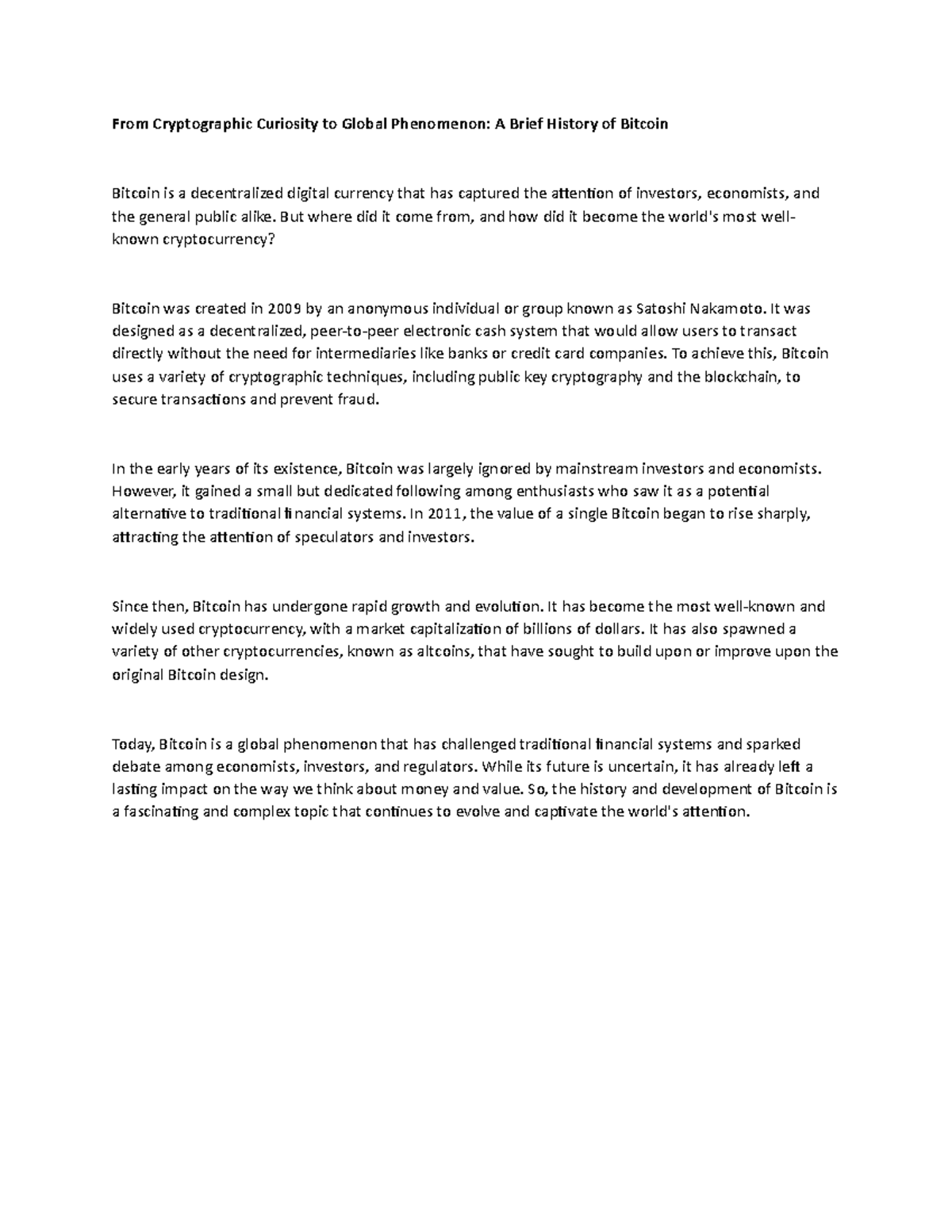 From Cryptographic Curiosity to Global Phenomenon: A Brief History of Bitcoin

Bitcoin is a decentralized digital currency that has captured the attention of investors, economists, and the general public alike. But where did it come from, and how did it become the world's most well-known cryptocurrency?

Bitcoin was created in 2009 by an anonymous individual or group known as Satoshi Nakamoto. It was designed as a decentralized, peer-to-peer electronic cash system that would allow users to transact directly without the need for intermediaries like banks or credit card companies. To achieve this, Bitcoin uses a variety of cryptographic techniques, including public key cryptography and the blockchain, to secure transactions and prevent fraud.

In the early years of its existence, Bitcoin was largely ignored by mainstream investors and economists. However, it gained a small but dedicated following among enthusiasts who saw it as a potential alternative to traditional financial systems. In 2011, the value of a single Bitcoin began to rise sharply, attracting the attention of speculators and investors.

Since then, Bitcoin has undergone rapid growth and evolution. It has become the most well-known and widely used cryptocurrency, with a market capitalization of billions of dollars. It has also spawned a variety of other cryptocurrencies, known as altcoins, that have sought to build upon or improve upon the original Bitcoin design.

Today, Bitcoin is a global phenomenon that has challenged traditional financial systems and sparked debate among economists, investors, and regulators. While its future is uncertain, it has already left a lasting impact on the way we think about money and value. So, the history and development of Bitcoin is a fascinating and complex topic that continues to evolve and captivate the world's attention.